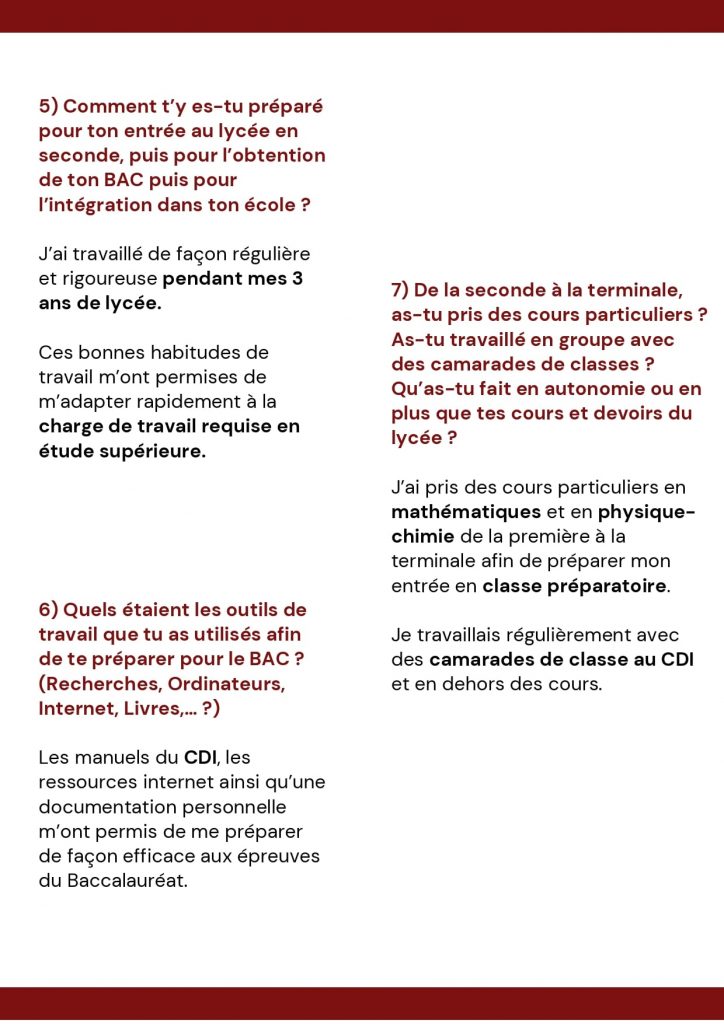 5) Comment t'y es-tu préparé pour ton entrée au lycée en seconde, puis pour l'obtention de ton BAC puis pour l'intégration dans ton école ?

J'ai travaillé de façon régulière et rigoureuse pendant mes 3 ans de lycée.

Ces bonnes habitudes de travail m'ont permises de m'adapter rapidement à la charge de travail requise en étude supérieure.

6) Quels étaient les outils de travail que tu as utilisés afin de te préparer pour le BAC ? (Recherches, Ordinateurs, Internet, Livres,... ?)

Les manuels du CDI, les ressources internet ainsi qu'une documentation personnelle m'ont permis de me préparer de façon efficace aux épreuves du Baccalauréat.

7) De la seconde à la terminale, as-tu pris des cours particuliers ? As-tu travaillé en groupe avec des camarades de classes ? Qu'as-tu fait en autonomie ou en plus que tes cours et devoirs du lycée ?

J'ai pris des cours particuliers en mathématiques et en physique-chimie de la première à la terminale afin de préparer mon entrée en classe préparatoire.

Je travaillais régulièrement avec des camarades de classe au CDI et en dehors des cours.